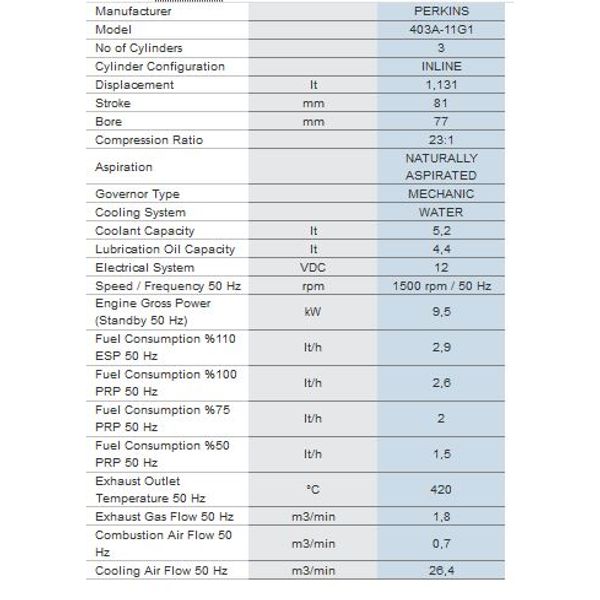 |  |  |  |
|---|---|---|
| Manufacturer |  | PERKINS |
| Model |  | 403A-11G1 |
| No of Cylinders |  | 3 |
| Cylinder Configuration |  | INLINE |
| Displacement | lt | 1,131 |
| Stroke | mm | 81 |
| Bore | mm | 77 |
| Compression Ratio |  | 23:1 |
| Aspiration |  | NATURALLY ASPIRATED |
| Governor Type |  | MECHANIC |
| Cooling System |  | WATER |
| Coolant Capacity | lt | 5,2 |
| Lubrication Oil Capacity | lt | 4,4 |
| Electrical System | VDC | 12 |
| Speed / Frequency 50 Hz | rpm | 1500 rpm / 50 Hz |
| Engine Gross Power (Standby 50 Hz) | kW | 9,5 |
| Fuel Consumption %110 ESP 50 Hz | lt/h | 2,9 |
| Fuel Consumption %100 PRP 50 Hz | lt/h | 2,6 |
| Fuel Consumption %75 PRP 50 Hz | lt/h | 2 |
| Fuel Consumption %50 PRP 50 Hz | lt/h | 1,5 |
| Exhaust Outlet Temperature 50 Hz | °C | 420 |
| Exhaust Gas Flow 50 Hz | m3/min | 1,8 |
| Combustion Air Flow 50 Hz | m3/min | 0,7 |
| Cooling Air Flow 50 Hz | m3/min | 26,4 |